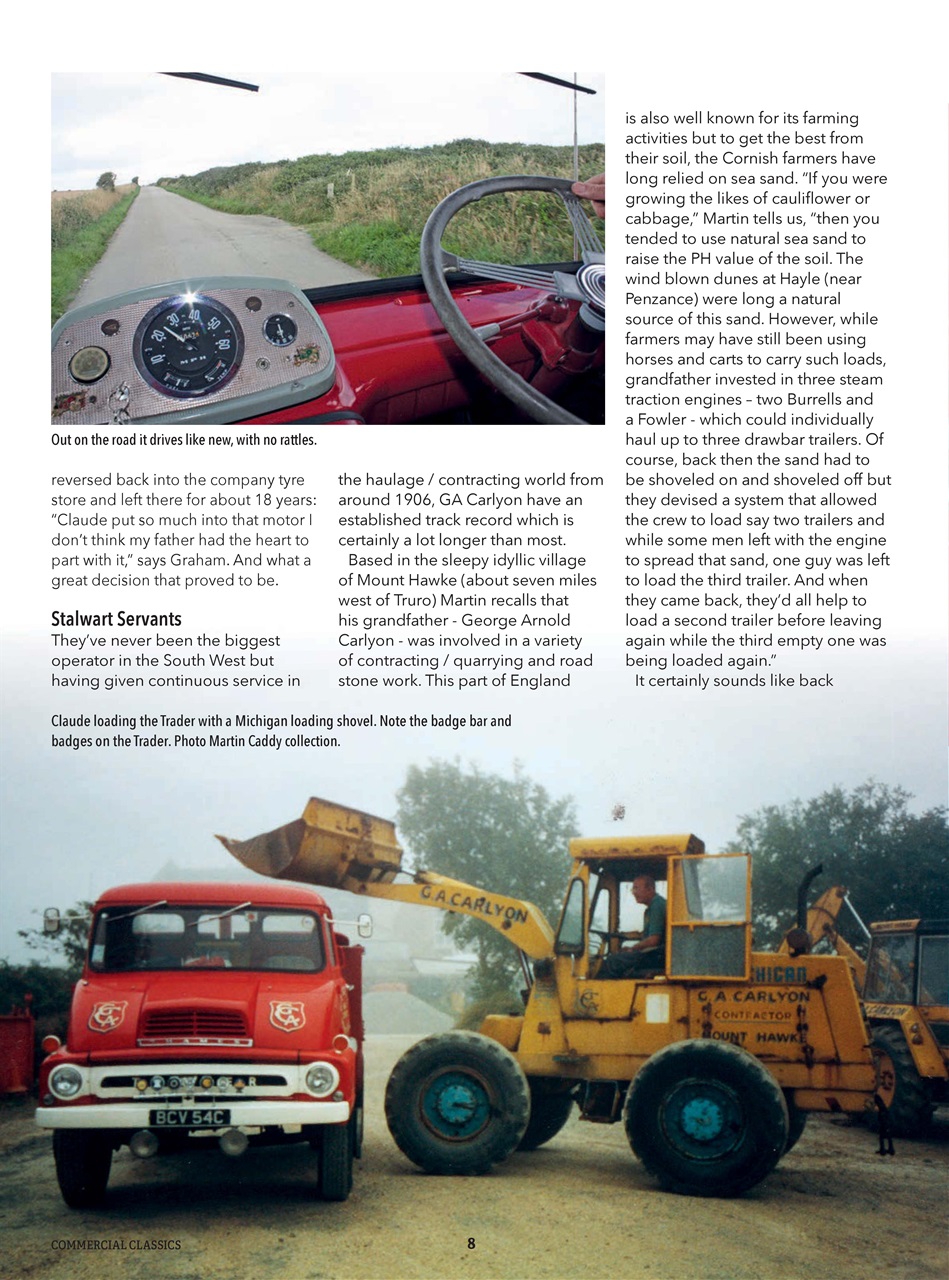 Out on the road it drives like new, with no rattles.

reversed back into the company tyre store and left there for about 18 years: "Claude put so much into that motor I don't think my father had the heart to part with it," says Graham. And what a great decision that proved to be.

Stalwart Servants

They've never been the biggest operator in the South West but having given continuous service in the haulage / contracting world from around 1906, GA Carlyon have an established track record which is certainly a lot longer than most.

Based in the sleepy idyllic village of Mount Hawke (about seven miles west of Truro) Martin recalls that his grandfather - George Arnold Carlyon - was involved in a variety of contracting / quarrying and road stone work. This part of England is also well known for its farming activities but to get the best from their soil, the Cornish farmers have long relied on sea sand. "If you were growing the likes of cauliflower or cabbage," Martin tells us, "then you tended to use natural sea sand to raise the PH value of the soil. The wind blown dunes at Hayle (near Penzance) were long a natural source of this sand. However, while farmers may have still been using horses and carts to carry such loads, grandfather invested in three steam traction engines – two Burrells and a Fowler - which could individually haul up to three drawbar trailers. Of course, back then the sand had to be shoveled on and shoveled off but they devised a system that allowed the crew to load say two trailers and while some men left with the engine to spread that sand, one guy was left to load the third trailer. And when they came back, they'd all help to load a second trailer before leaving again while the third empty one was being loaded again."

It certainly sounds like back

Claude loading the Trader with a Michigan loading shovel. Note the badge bar and badges on the Trader. Photo Martin Caddy collection.

G.A.CARLYON

G.A.CARLYON
CONTRACTOR
MOUNT HAWKE

BCV 54C

COMMERCIAL CLASSICS 8